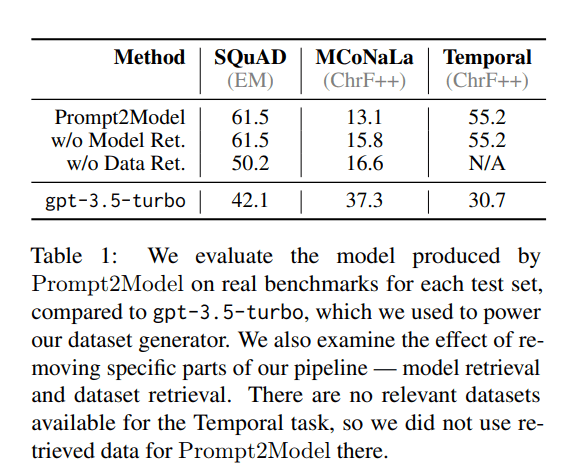 | Method | SQuAD (EM) | MCoNaLa (ChrF++) | Temporal (ChrF++) |
|---|---|---|---|
| Prompt2Model | 61.5 | 13.1 | 55.2 |
| w/o Model Ret. | 61.5 | 15.8 | 55.2 |
| w/o Data Ret. | 50.2 | 16.6 | N/A |
| gpt-3.5-turbo | 42.1 | 37.3 | 30.7 |

Table 1: We evaluate the model produced by Prompt2Model on real benchmarks for each test set, compared to gpt-3.5-turbo, which we used to power our dataset generator. We also examine the effect of removing specific parts of our pipeline — model retrieval and dataset retrieval. There are no relevant datasets available for the Temporal task, so we did not use retrieved data for Prompt2Model there.